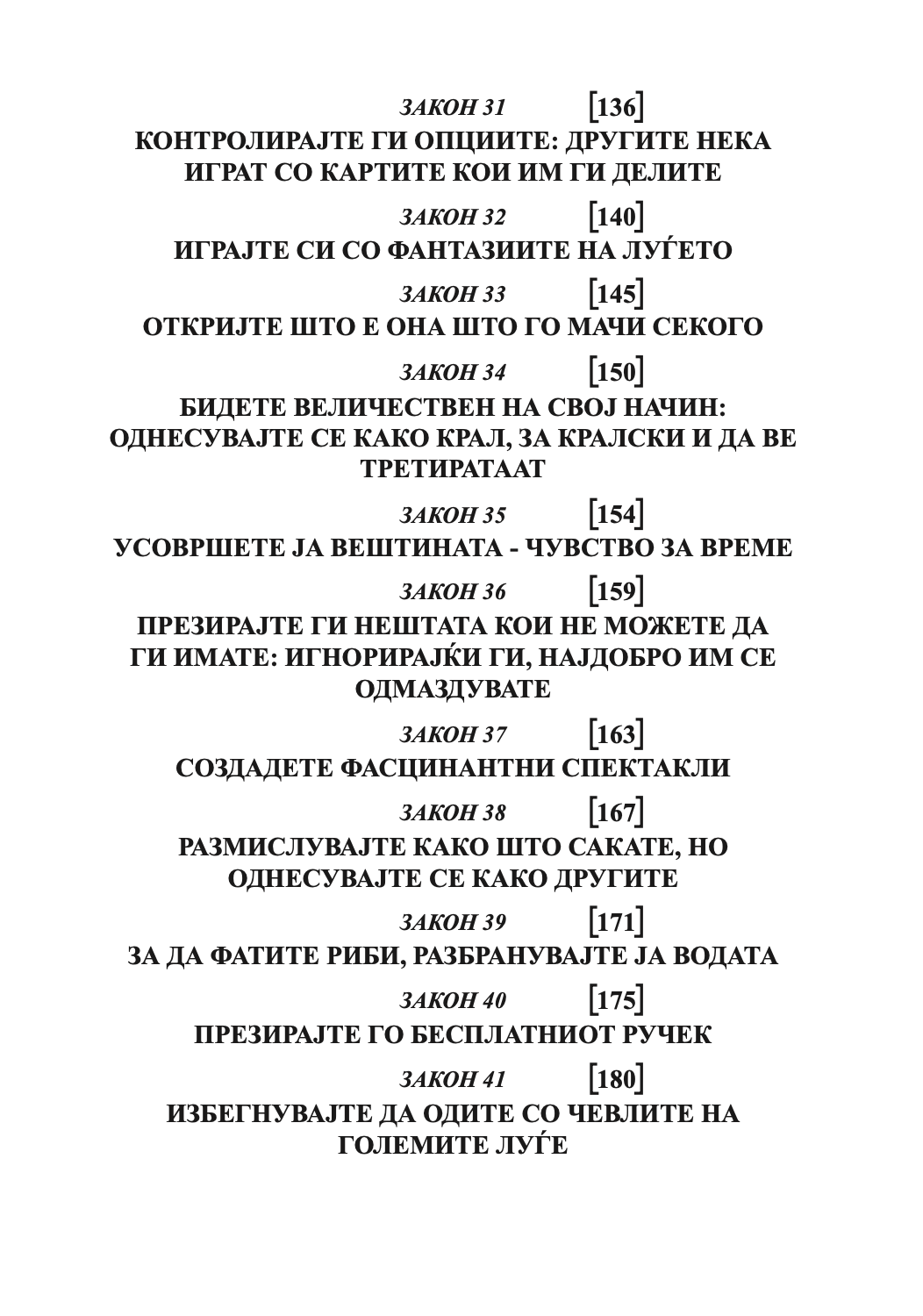 ЗАКОН 31 [136]
КОНТРОЛИРАЈТЕ ГИ ОПЦИИТЕ: ДРУГИТЕ НЕКА ИГРАТ СО КАРТИТЕ КОИ ИМ ГИ ДЕЛИТЕ

ЗАКОН 32 [140]
ИГРАЈТЕ СИ СО ФАНТАЗИИТЕ НА ЛУЃЕТО

ЗАКОН 33 [145]
ОТКРИЈТЕ ШТО Е ОНА ШТО ГО МАЧИ СЕКОГО

ЗАКОН 34 [150]
БИДЕТЕ ВЕЛИЧЕСТВЕН НА СВОЈ НАЧИН: ОДНЕСУВАЈТЕ СЕ КАКО КРАЛ, ЗА КРАЛСКИ И ДА ВЕ ТРЕТИРАТААТ

ЗАКОН 35 [154]
УСОВРШЕТЕ ЈА ВЕШТИНАТА - ЧУВСТВО ЗА ВРЕМЕ

ЗАКОН 36 [159]
ПРЕЗИРАЈТЕ ГИ НЕШТАТА КОИ НЕ МОЖЕТЕ ДА ГИ ИМАТЕ: ИГНОРИРАЈЌИ ГИ, НАЈДОБРО ИМ СЕ ОДМАЗДУВАТЕ

ЗАКОН 37 [163]
СОЗДАДЕТЕ ФАСЦИНАНТНИ СПЕКТАКЛИ

ЗАКОН 38 [167]
РАЗМИСЛУВАЈТЕ КАКО ШТО САКАТЕ, НО ОДНЕСУВАЈТЕ СЕ КАКО ДРУГИТЕ

ЗАКОН 39 [171]
ЗА ДА ФАТИТЕ РИБИ, РАЗБРАНУВАЈТЕ ЈА ВОДАТА

ЗАКОН 40 [175]
ПРЕЗИРАЈТЕ ГО БЕСПЛАТНИОТ РУЧЕК

ЗАКОН 41 [180]
ИЗБЕГНУВАЈТЕ ДА ОДИТЕ СО ЧЕВЛИТЕ НА ГОЛЕМИТЕ ЛУЃЕ